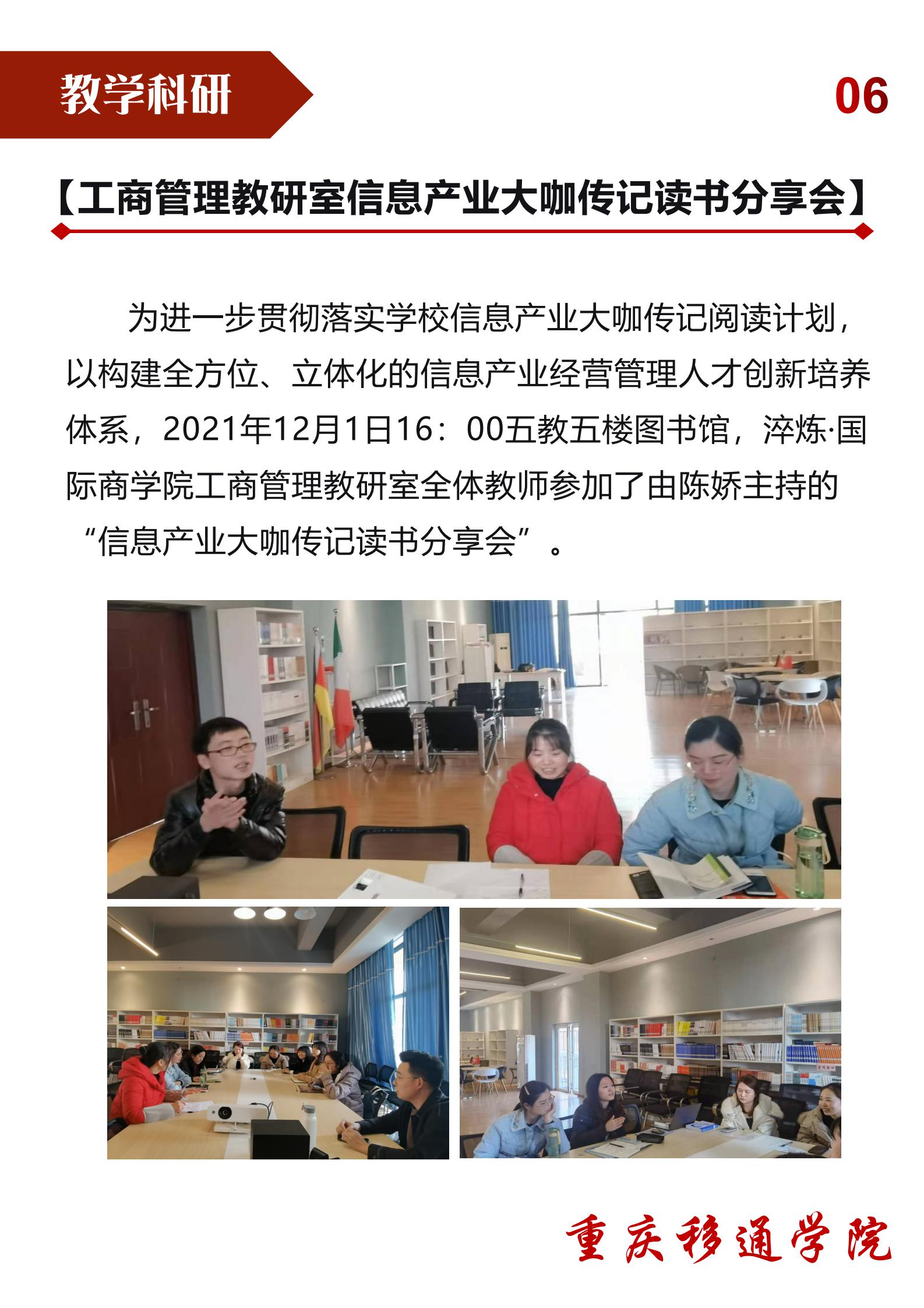 教学科研

06

【工商管理教研室信息产业大咖传记读书分享会】

为进一步贯彻落实学校信息产业大咖传记阅读计划，以构建全方位、立体化的信息产业经营管理人才创新培养体系，2021年12月1日16：00五教五楼图书馆，淬炼·国际商学院工商管理教研室全体教师参加了由陈娇主持的“信息产业大咖传记读书分享会”。

重庆移通学院